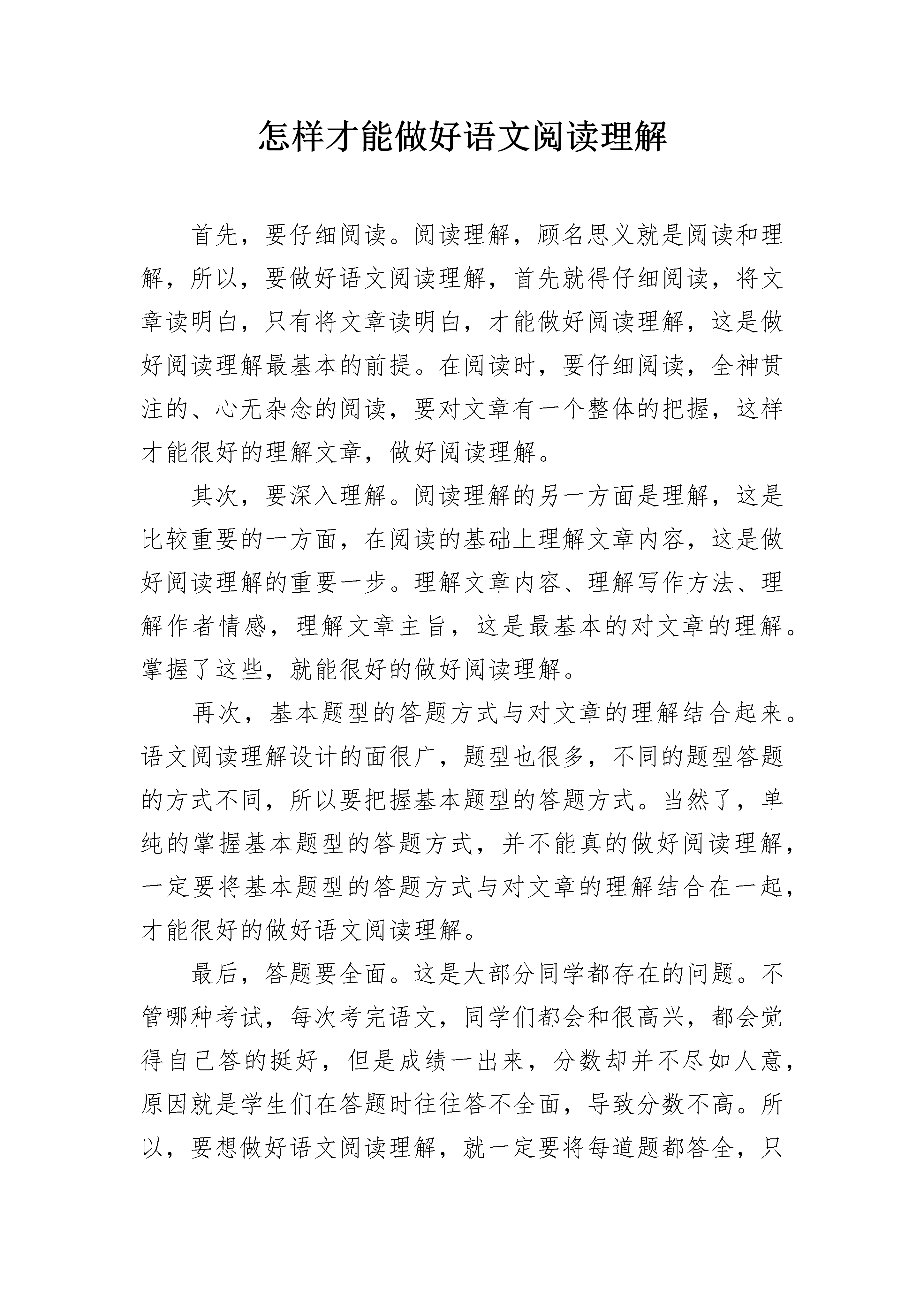 怎样才能做好语文阅读理解

首先，要仔细阅读。阅读理解，顾名思义就是阅读和理解，所以，要做好语文阅读理解，首先就得仔细阅读，将文章读明白，只有将文章读明白，才能做好阅读理解，这是做好阅读理解最基本的前提。在阅读时，要仔细阅读，全神贯注的、心无杂念的阅读，要对文章有一个整体的把握，这样才能很好的理解文章，做好阅读理解。

其次，要深入理解。阅读理解的另一方面是理解，这是比较重要的一方面，在阅读的基础上理解文章内容，这是做好阅读理解的重要一步。理解文章内容、理解写作方法、理解作者情感，理解文章主旨，这是最基本的对文章的理解。掌握了这些，就能很好的做好阅读理解。

再次，基本题型的答题方式与对文章的理解结合起来。语文阅读理解设计的面很广，题型也很多，不同的题型答题的方式不同，所以要把握基本题型的答题方式。当然了，单纯的掌握基本题型的答题方式，并不能真的做好阅读理解，一定要将基本题型的答题方式与对文章的理解结合在一起，才能很好的做好语文阅读理解。

最后，答题要全面。这是大部分同学都存在的问题。不管哪种考试，每次考完语文，同学们都会和很高兴，都会觉得自己答的挺好，但是成绩一出来，分数却并不尽如人意，原因就是学生们在答题时往往答不全面，导致分数不高。所以，要想做好语文阅读理解，就一定要将每道题都答全，只